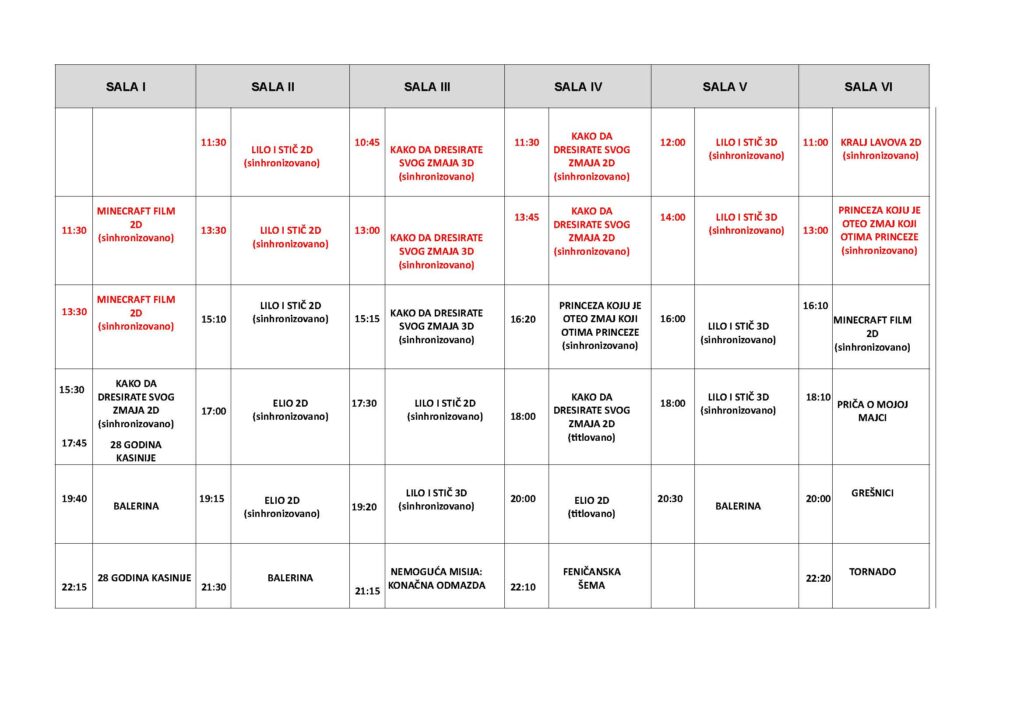 | SALA I | | SALA II | | SALA III | | SALA IV | | SALA V | | SALA VI | |
|---|---|---|---|---|---|---|---|---|---|---|---|
| | | 11:30 | LILO I STIČ 2D (sinhronizovano) | 10:45 | KAKO DA DRESIRATE SVOG ZMAJA 3D (sinhronizovano) | 11:30 | KAKO DA DRESIRATE SVOG ZMAJA 2D (sinhronizovano) | 12:00 | LILO I STIČ 3D (sinhronizovano) | 11:00 | KRALJ LAVOVA 2D (sinhronizovano) |
| 11:30 | MINECRAFT FILM 2D (sinhronizovano) | 13:30 | LILO I STIČ 2D (sinhronizovano) | 13:00 | KAKO DA DRESIRATE SVOG ZMAJA 3D (sinhronizovano) | 13:45 | KAKO DA DRESIRATE SVOG ZMAJA 2D (sinhronizovano) | 14:00 | LILO I STIČ 3D (sinhronizovano) | 13:00 | PRINCEZA KOJU JE OTEO ZMAJ KOJI OTIMA PRINCEZE (sinhronizovano) |
| 13:30 | MINECRAFT FILM 2D (sinhronizovano) | 15:10 | LILO I STIČ 2D (sinhronizovano) | 15:15 | KAKO DA DRESIRATE SVOG ZMAJA 3D (sinhronizovano) | 16:20 | PRINCEZA KOJU JE OTEO ZMAJ KOJI OTIMA PRINCEZE (sinhronizovano) | 16:00 | LILO I STIČ 3D (sinhronizovano) | 16:10 | MINECRAFT FILM 2D (sinhronizovano) |
| 15:30 17:45 | KAKO DA DRESIRATE SVOG ZMAJA 2D (sinhronizovano) 28 GODINA KASINIJE | 17:00 | ELIO 2D (sinhronizovano) | 17:30 | LILO I STIČ 2D (sinhronizovano) | 18:00 | KAKO DA DRESIRATE SVOG ZMAJA 2D (titlovano) | 18:00 | LILO I STIČ 3D (sinhronizovano) | 18:10 | PRIČA O MOJOJ MAJCI |
| 19:40 | BALERINA | 19:15 | ELIO 2D (sinhronizovano) | 19:20 | LILO I STIČ 3D (sinhronizovano) | 20:00 | ELIO 2D (titlovano) | 20:30 | BALERINA | 20:00 | GREŠNICI |
| 22:15 | 28 GODINA KASINIJE | 21:30 | BALERINA | 21:15 | NEMOGUĆA MISIJA: KONAČNA ODMAZDA | 22:10 | FENIČANSKA ŠEMA | | | 22:20 | TORNADO |